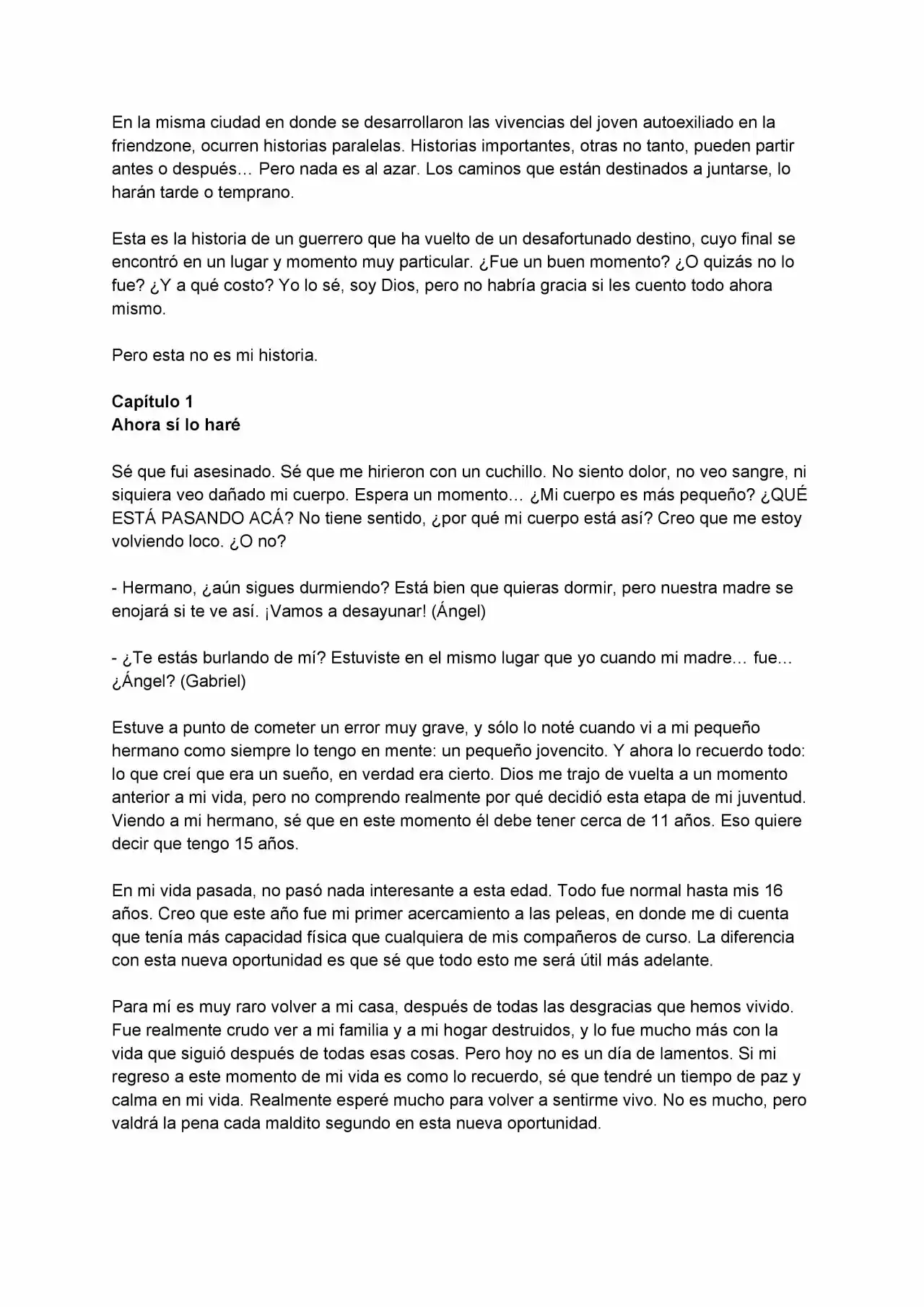 En la misma ciudad en donde se desarrollaron las vivencias del joven autoexiliado en la friendzone, ocurren historias paralelas. Historias importantes, otras no tanto, pueden partir antes o después… Pero nada es al azar. Los caminos que están destinados a juntarse, lo harán tarde o temprano.

Esta es la historia de un guerrero que ha vuelto de un desafortunado destino, cuyo final se encontró en un lugar y momento muy particular. ¿Fue un buen momento? ¿O quizás no lo fue? ¿Y a qué costo? Yo lo sé, soy Dios, pero no habría gracia si les cuento todo ahora mismo.

Pero esta no es mi historia.

Capítulo 1
Ahora sí lo haré

Sé que fui asesinado. Sé que me hirieron con un cuchillo. No siento dolor, no veo sangre, ni siquiera veo dañado mi cuerpo. Espera un momento… ¿Mi cuerpo es más pequeño? ¿QUÉ ESTÁ PASANDO ACÁ? No tiene sentido, ¿por qué mi cuerpo está así? Creo que me estoy volviendo loco. ¿O no?

- Hermano, ¿aún sigues durmiendo? Está bien que quieras dormir, pero nuestra madre se enojará si te ve así. ¡Vamos a desayunar! (Ángel)

- ¿Te estás burlando de mí? Estuviste en el mismo lugar que yo cuando mi madre… fue… ¿Ángel? (Gabriel)

Estuve a punto de cometer un error muy grave, y sólo lo noté cuando vi a mi pequeño hermano como siempre lo tengo en mente: un pequeño jovencito. Y ahora lo recuerdo todo: lo que creí que era un sueño, en verdad era cierto. Dios me trajo de vuelta a un momento anterior a mi vida, pero no comprendo realmente por qué decidió esta etapa de mi juventud. Viendo a mi hermano, sé que en este momento él debe tener cerca de 11 años. Eso quiere decir que tengo 15 años.

En mi vida pasada, no pasó nada interesante a esta edad. Todo fue normal hasta mis 16 años. Creo que este año fue mi primer acercamiento a las peleas, en donde me di cuenta que tenía más capacidad física que cualquiera de mis compañeros de curso. La diferencia con esta nueva oportunidad es que sé que todo esto me será útil más adelante.

Para mí es muy raro volver a mi casa, después de todas las desgracias que hemos vivido. Fue realmente crudo ver a mi familia y a mi hogar destruidos, y lo fue mucho más con la vida que siguió después de todas esas cosas. Pero hoy no es un día de lamentos. Si mi regreso a este momento de mi vida es como lo recuerdo, sé que tendré un tiempo de paz y calma en mi vida. Realmente esperé mucho para volver a sentirme vivo. No es mucho, pero valdrá la pena cada maldito segundo en esta nueva oportunidad.